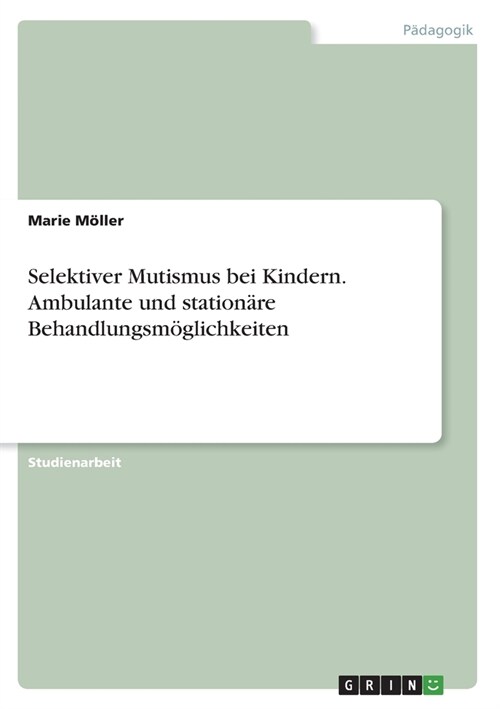 Pädagogik

Marie Möller

Selektiver Mutismus bei Kindern. Ambulante und stationäre Behandlungsmöglichkeiten

Studienarbeit

GRIN